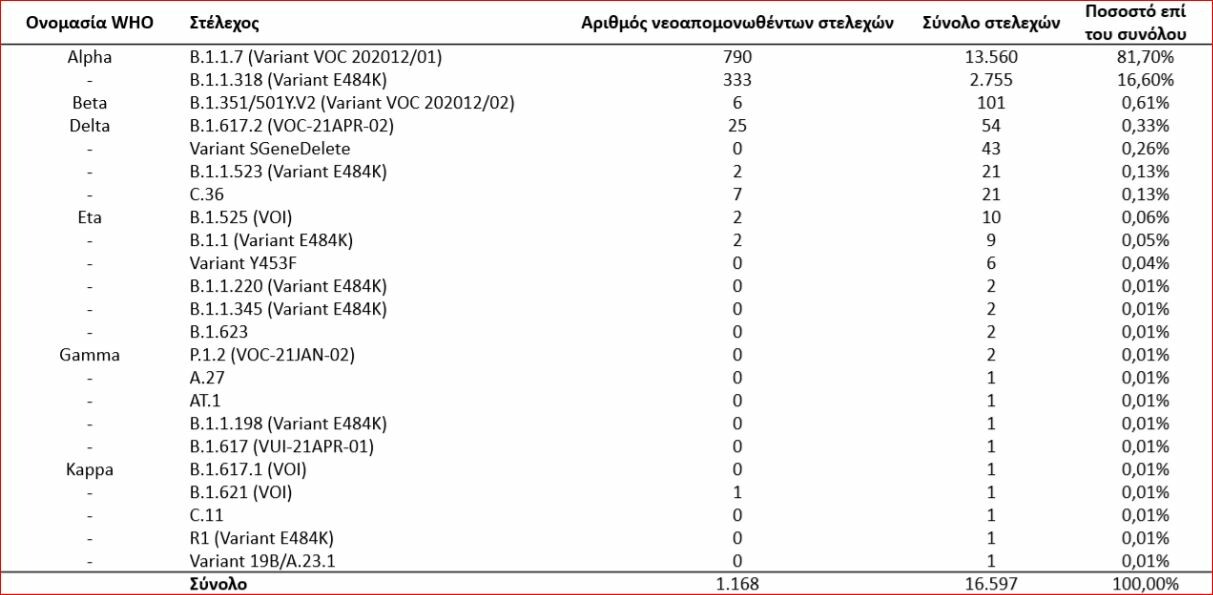 | Ονομασία WHO | Στέλεχος | Αριθμός νεοαπομονωθέντων στελεχών | Σύνολο στελεχών | Ποσοστό επί του συνόλου |
|---|---|---|---|---|
| Alpha | B.1.1.7 (Variant VOC 202012/01) | 790 | 13.560 | 81,70% |
| - | B.1.1.318 (Variant E484K) | 333 | 2.755 | 16,60% |
| Beta | B.1.351/501Y.V2 (Variant VOC 202012/02) | 6 | 101 | 0,61% |
| Delta | B.1.617.2 (VOC-21APR-02) | 25 | 54 | 0,33% |
| - | Variant SGeneDelete | 0 | 43 | 0,26% |
| - | B.1.1.523 (Variant E484K) | 2 | 21 | 0,13% |
| - | C.36 | 7 | 21 | 0,13% |
| Eta | B.1.525 (VOI) | 2 | 10 | 0,06% |
| - | B.1.1 (Variant E484K) | 2 | 9 | 0,05% |
| - | Variant Y453F | 0 | 6 | 0,04% |
| - | B.1.1.220 (Variant E484K) | 0 | 2 | 0,01% |
| - | B.1.1.345 (Variant E484K) | 0 | 2 | 0,01% |
| - | B.1.623 | 0 | 2 | 0,01% |
| Gamma | P.1.2 (VOC-21JAN-02) | 0 | 2 | 0,01% |
| - | A.27 | 0 | 1 | 0,01% |
| - | AT.1 | 0 | 1 | 0,01% |
| - | B.1.1.198 (Variant E484K) | 0 | 1 | 0,01% |
| - | B.1.617 (VUI-21APR-01) | 0 | 1 | 0,01% |
| Kappa | B.1.617.1 (VOI) | 0 | 1 | 0,01% |
| - | B.1.621 (VOI) | 1 | 1 | 0,01% |
| - | C.11 | 0 | 1 | 0,01% |
| - | R1 (Variant E484K) | 0 | 1 | 0,01% |
| - | Variant 19B/A.23.1 | 0 | 1 | 0,01% |
| | Σύνολο | 1.168 | 16.597 | 100,00% |